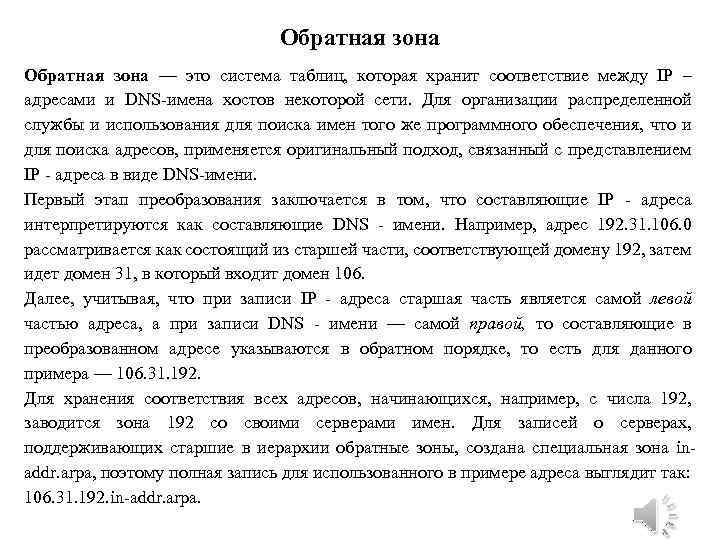 Обратная зона

Обратная зона — это система таблиц, которая хранит соответствие между IP – адресами и DNS-имена хостов некоторой сети. Для организации распределенной службы и использования для поиска имен того же программного обеспечения, что и для поиска адресов, применяется оригинальный подход, связанный с представлением IP - адреса в виде DNS-имени.

Первый этап преобразования заключается в том, что составляющие IP - адреса интерпретируются как составляющие DNS - имени. Например, адрес 192.31.106.0 рассматривается как состоящий из старшей части, соответствующей домену 192, затем идет домен 31, в который входит домен 106.

Далее, учитывая, что при записи IP - адреса старшая часть является самой левой частью адреса, а при записи DNS - имени — самой правой, то составляющие в преобразованном адресе указываются в обратном порядке, то есть для данного примера — 106.31.192.

Для хранения соответствия всех адресов, начинающихся, например, с числа 192, заводится зона 192 со своими серверами имен. Для записей о серверах, поддерживающих старшие в иерархии обратные зоны, создана специальная зона in-addr.arpa, поэтому полная запись для использованного в примере адреса выглядит так: 106.31.192.in-addr.arpa.